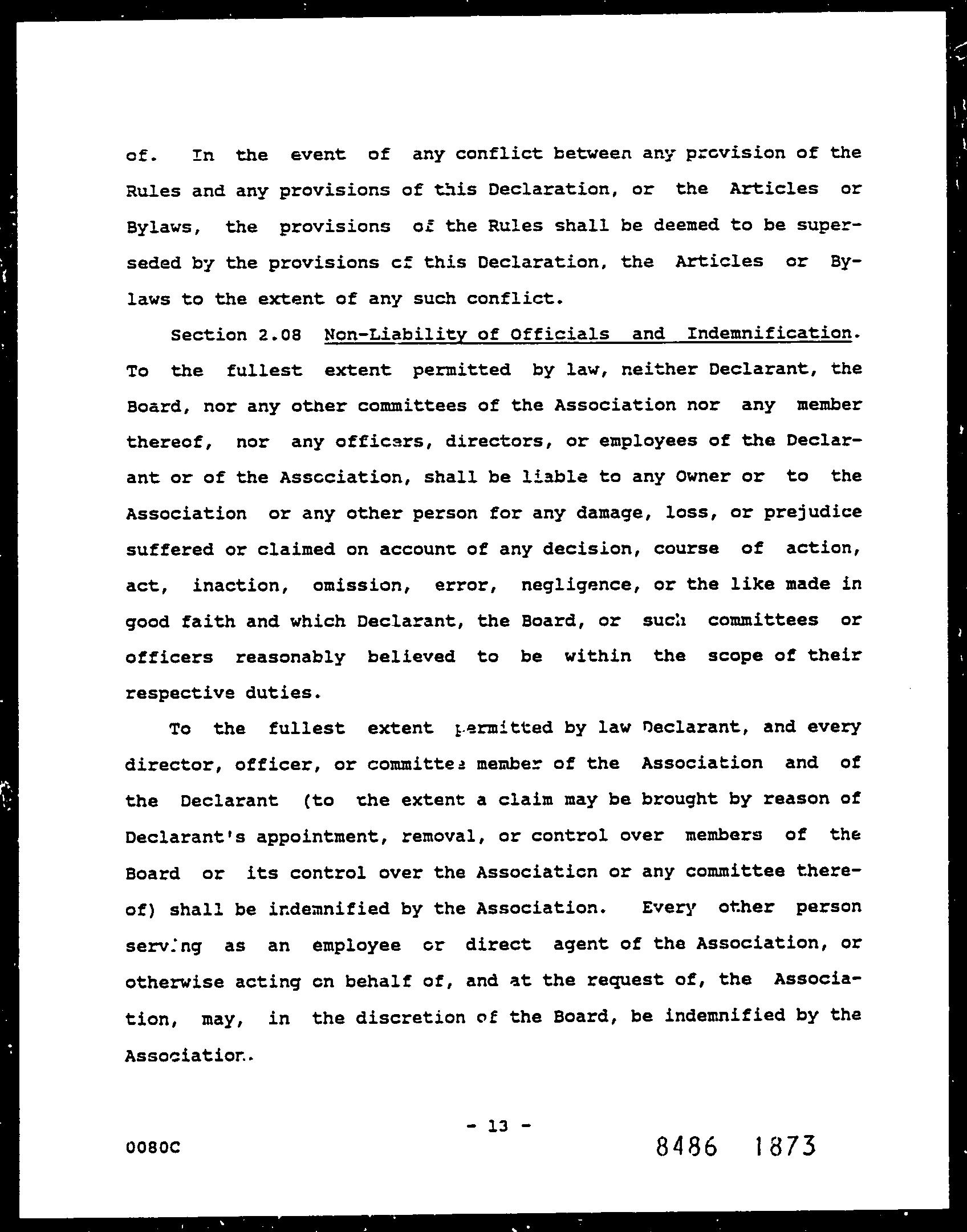 of. In the event of any conflict between any provision of the Rules and any provisions of this Declaration, or the Articles or Bylaws, the provisions of the Rules shall be deemed to be superseded by the provisions of this Declaration, the Articles or Bylaws to the extent of any such conflict.

Section 2.08 Non-Liability of Officials and Indemnification. To the fullest extent permitted by law, neither Declarant, the Board, nor any other committees of the Association nor any member thereof, nor any officers, directors, or employees of the Declarant or of the Association, shall be liable to any Owner or to the Association or any other person for any damage, loss, or prejudice suffered or claimed on account of any decision, course of action, act, inaction, omission, error, negligence, or the like made in good faith and which Declarant, the Board, or such committees or officers reasonably believed to be within the scope of their respective duties.

To the fullest extent permitted by law Declarant, and every director, officer, or committee member of the Association and of the Declarant (to the extent a claim may be brought by reason of Declarant's appointment, removal, or control over members of the Board or its control over the Association or any committee thereof) shall be indemnified by the Association. Every other person serving as an employee or direct agent of the Association, or otherwise acting on behalf of, and at the request of, the Association, may, in the discretion of the Board, be indemnified by the Association.

- 13 -

0080C

8486 1873